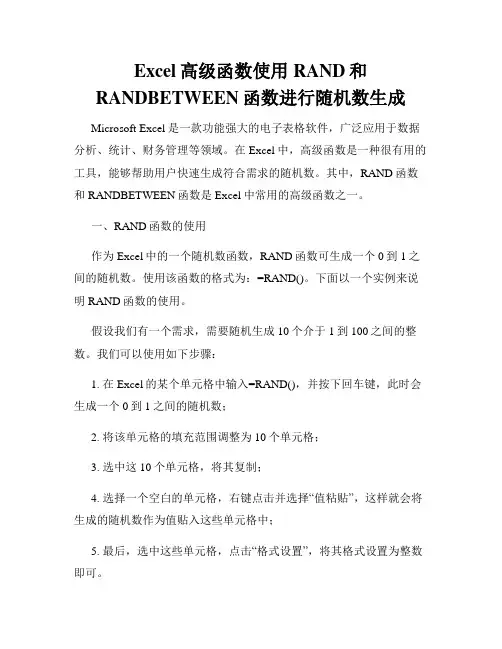 Excel 高级函数使用 RAND 和 RANDBETWEEN 函数进行随机数生成

Microsoft Excel 是一款功能强大的电子表格软件，广泛应用于数据分析、统计、财务管理等领域。在 Excel 中，高级函数是一种很有用的工具，能够帮助用户快速生成符合需求的随机数。其中，RAND 函数和 RANDBETWEEN 函数是 Excel 中常用的高级函数之一。

一、RAND 函数的使用

作为 Excel 中的一个随机数函数，RAND 函数可生成一个 0 到 1 之间的随机数。使用该函数的格式为：=RAND()。下面以一个实例来说明 RAND 函数的使用。

假设我们有一个需求，需要随机生成 10 个介于 1 到 100 之间的整数。我们可以使用如下步骤：

1. 在 Excel 的某个单元格中输入=RAND()，并按下回车键，此时会生成一个 0 到 1 之间的随机数；

2. 将该单元格的填充范围调整为 10 个单元格；

3. 选中这 10 个单元格，将其复制；

4. 选择一个空白的单元格，右键点击并选择“值粘贴”，这样就会将生成的随机数作为值贴入这些单元格中；

5. 最后，选中这些单元格，点击“格式设置”，将其格式设置为整数即可。